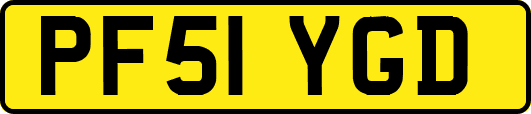 PF51 YGD